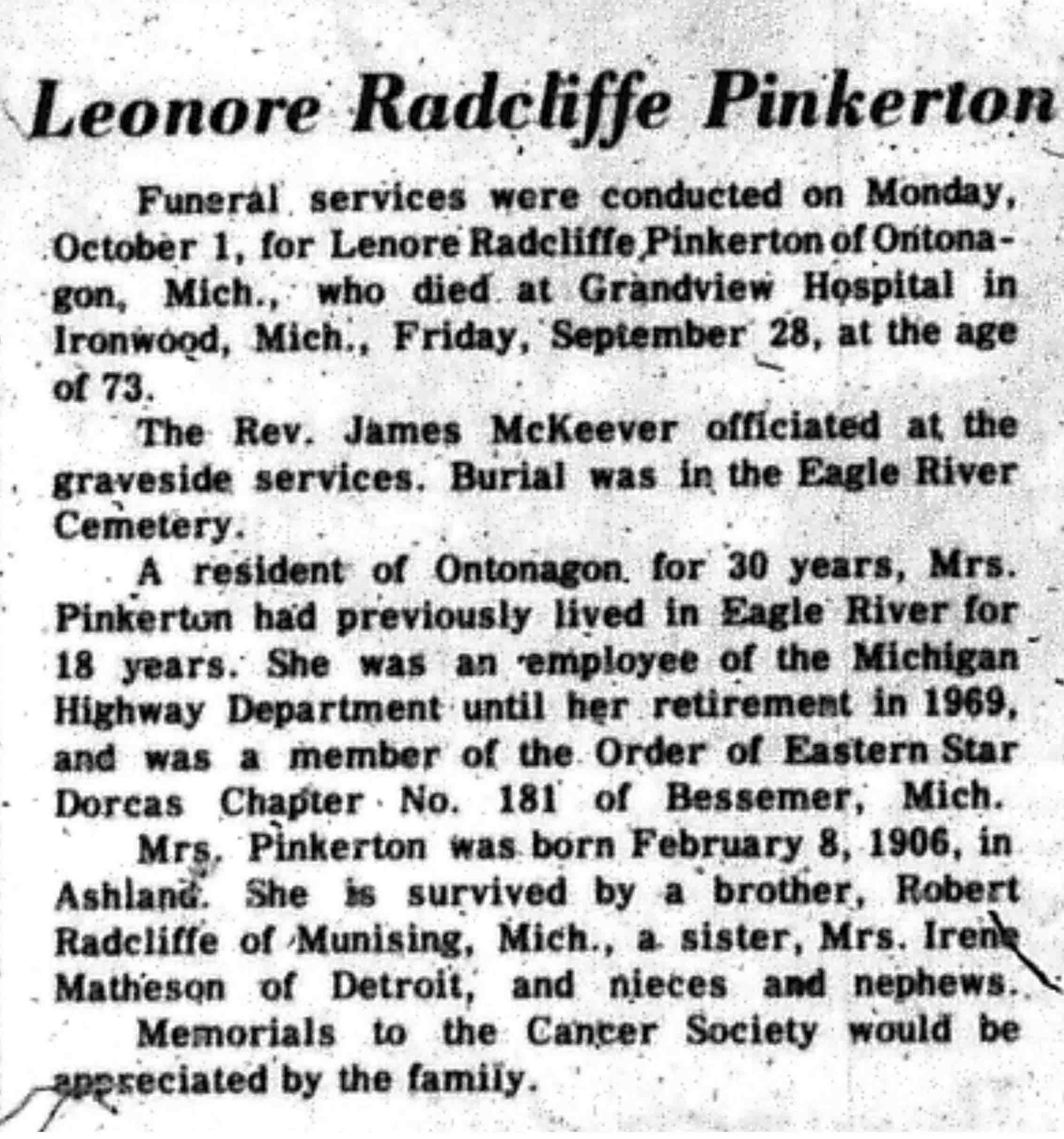 Leonore Radcliffe Pinkerton

Funeral services were conducted on Monday, October 1, for Lenore Radcliffe Pinkerton of Ontonagon, Mich., who died at Grandview Hospital in Ironwood, Mich., Friday, September 28, at the age of 73.

The Rev. James McKeever officiated at the graveside services. Burial was in the Eagle River Cemetery.

A resident of Ontonagon for 30 years, Mrs. Pinkerton had previously lived in Eagle River for 18 years. She was an employee of the Michigan Highway Department until her retirement in 1969, and was a member of the Order of Eastern Star Dorcas Chapter No. 181 of Bessemer, Mich.

Mrs. Pinkerton was born February 8, 1906, in Ashland. She is survived by a brother, Robert Radcliffe of Munising, Mich., a sister, Mrs. Irene Matheson of Detroit, and nieces and nephews.

Memorials to the Cancer Society would be appreciated by the family.